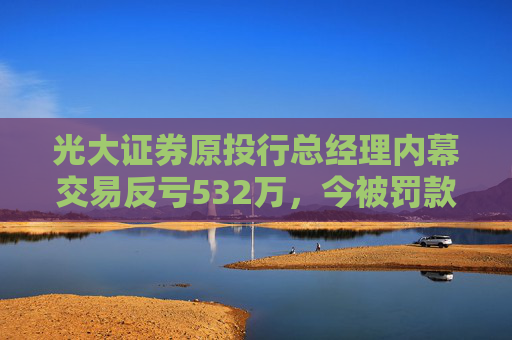 光大证券原投行总经理内幕交易反亏532万，今被罚款